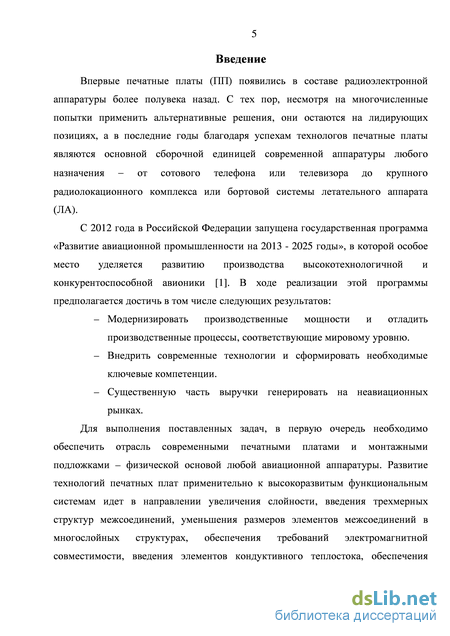 5

Введение

Впервые печатные платы (ПП) появились в составе радиоэлектронной аппаратуры более полувека назад. С тех пор, несмотря на многочисленные попытки применить альтернативные решения, они остаются на лидирующих позициях, а в последние годы благодаря успехам технологов печатные платы являются основной сборочной единицей современной аппаратуры любого назначения – от сотового телефона или телевизора до крупного радиолокационного комплекса или бортовой системы летательного аппарата (ЛА).

С 2012 года в Российской Федерации запущена государственная программа «Развитие авиационной промышленности на 2013 - 2025 годы», в которой особое место уделяется развитию производства высокотехнологичной и конкурентоспособной авионики [1]. В ходе реализации этой программы предполагается достичь в том числе следующих результатов:

– Модернизировать производственные мощности и отладить производственные процессы, соответствующие мировому уровню.

– Внедрить современные технологии и сформировать необходимые ключевые компетенции.

– Существенную часть выручки генерировать на неавиационных рынках.

Для выполнения поставленных задач, в первую очередь необходимо обеспечить отрасль современными печатными платами и монтажными подложками – физической основой любой авиационной аппаратуры. Развитие технологий печатных плат применительно к высокоразвитым функциональным системам идет в направлении увеличения слойности, введения трехмерных структур межсоединений, уменьшения размеров элементов межсоединений в многослойных структурах, обеспечения требований электромагнитной совместимости, введения элементов кондуктивного теплостока, обеспечения

dsLib.net
библиотека диссертаций